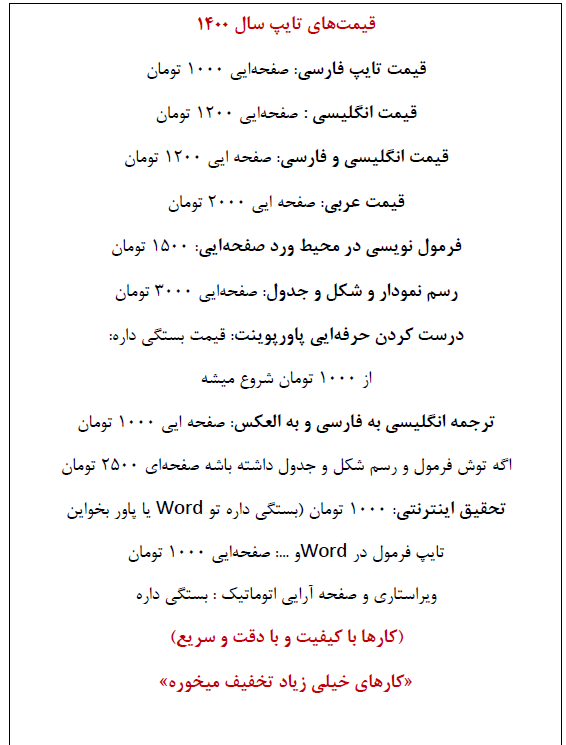 قیمت‌های تایپ سال ۱۴۰۰

قیمت تایپ فارسی: صفحه‌ایی ۱۰۰۰ تومان

قیمت انگلیسی : صفحه‌ایی ۱۲۰۰ تومان

قیمت انگلیسی و فارسی: صفحه ایی ۱۲۰۰ تومان

قیمت عربی: صفحه ایی ۲۰۰۰ تومان

فرمول نویسی در محیط ورد صفحه‌ایی: ۱۵۰۰ تومان

رسم نمودار و شکل و جدول: صفحه‌ایی ۳۰۰۰ تومان

درست کردن حرفه‌ایی پاورپوینت: قیمت بستگی داره:

از ۱۰۰۰ تومان شروع میشه

ترجمه انگلیسی به فارسی و به العکس: صفحه ایی ۱۰۰۰ تومان

اگه توش فرمول و رسم شکل و جدول داشته باشه صفحه‌ای ۲۵۰۰ تومان

تحقیق اینترنتی: ۱۰۰۰ تومان (بستگی داره تو Word یا پاور بخواین

تایپ فرمول در Wordو ...: صفحه‌ایی ۱۰۰۰ تومان

ویراستاری و صفحه آرایی اتوماتیک : بستگی داره

(کارها با کیفیت و با دقت و سریع)

«کارهای خیلی زیاد تخفیف میخوره»